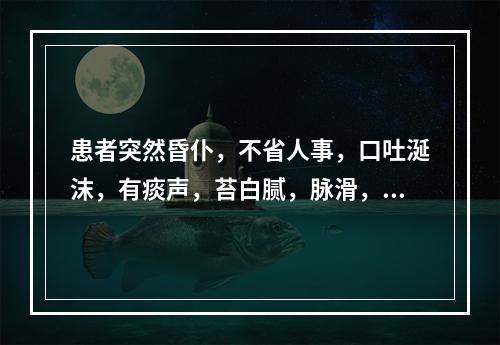 患者突然昏仆，不省人事，口吐涎沫，有痰声，苔白腻，脉滑，...